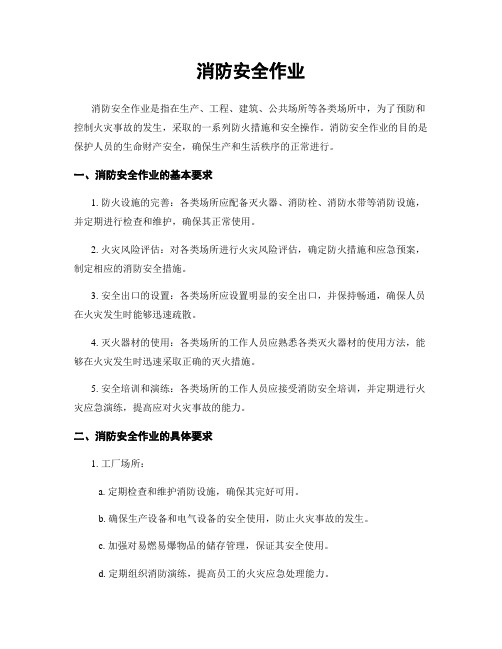 消防安全作业

消防安全作业是指在生产、工程、建筑、公共场所等各类场所中，为了预防和控制火灾事故的发生，采取的一系列防火措施和安全操作。消防安全作业的目的是保护人员的生命财产安全，确保生产和生活秩序的正常进行。

一、消防安全作业的基本要求

1. 防火设施的完善：各类场所应配备灭火器、消防栓、消防水带等消防设施，并定期进行检查和维护，确保其正常使用。

2. 火灾风险评估：对各类场所进行火灾风险评估，确定防火措施和应急预案，制定相应的消防安全措施。

3. 安全出口的设置：各类场所应设置明显的安全出口，并保持畅通，确保人员在火灾发生时能够迅速疏散。

4. 灭火器材的使用：各类场所的工作人员应熟悉各类灭火器材的使用方法，能够在火灾发生时迅速采取正确的灭火措施。

5. 安全培训和演练：各类场所的工作人员应接受消防安全培训，并定期进行火灾应急演练，提高应对火灾事故的能力。

二、消防安全作业的具体要求

1. 工厂场所：

a. 定期检查和维护消防设施，确保其完好可用。

b. 确保生产设备和电气设备的安全使用，防止火灾事故的发生。

c. 加强对易燃易爆物品的储存管理，保证其安全使用。

d. 定期组织消防演练，提高员工的火灾应急处理能力。